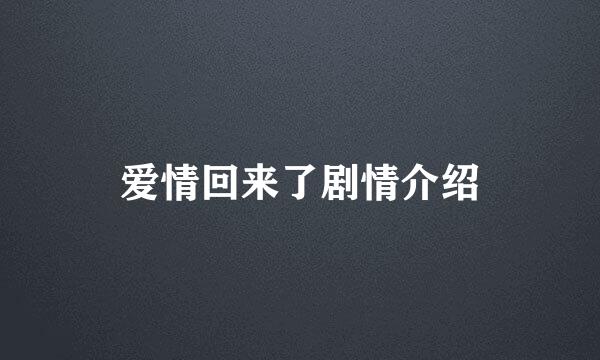 爱情回来了剧情介绍